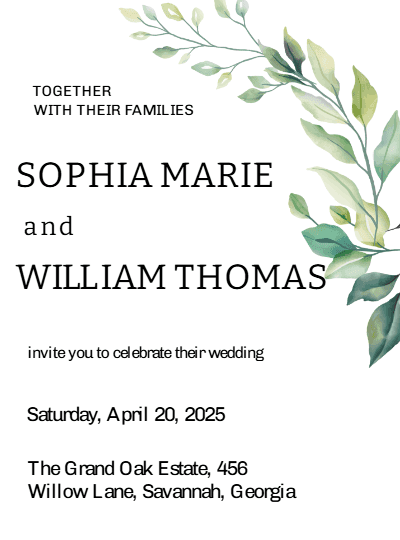 TOGETHER
WITH THEIR FAMILIES

SOPHIA MARIE

and

WILLIAM THOMAS

invite you to celebrate their wedding

Saturday, April 20, 2025

The Grand Oak Estate, 456 Willow Lane, Savannah, Georgia